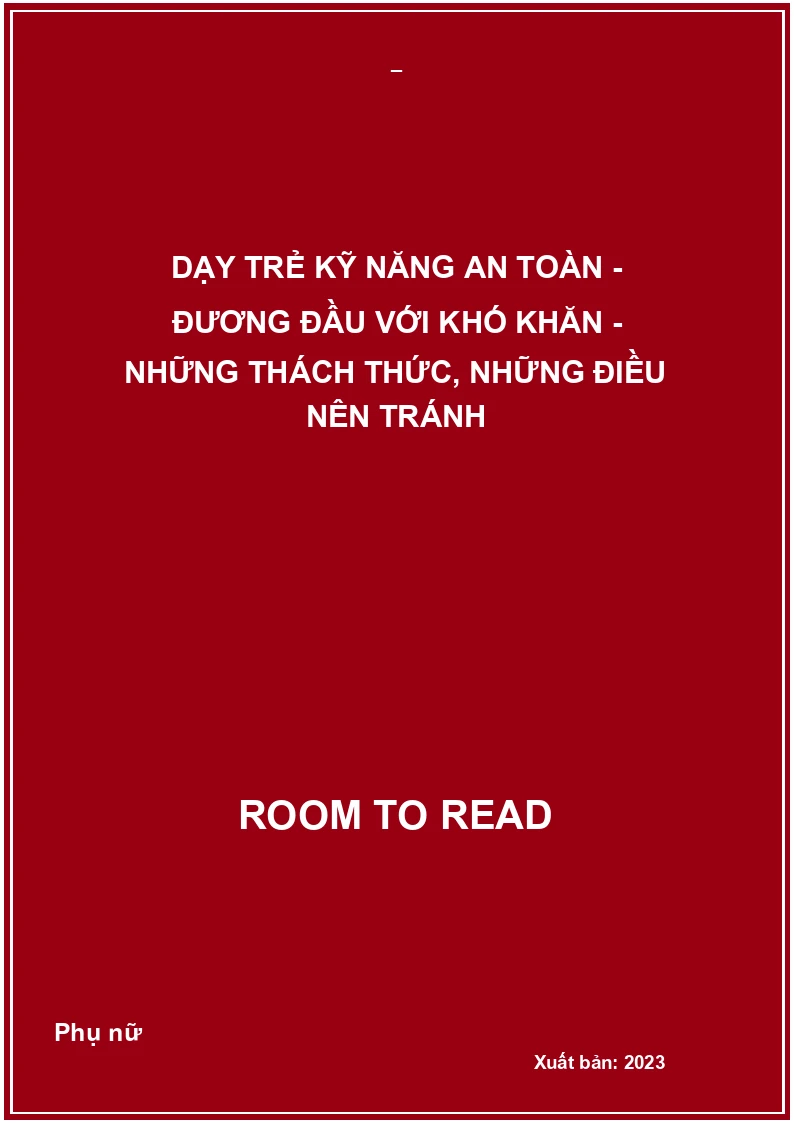 _

DẠY TRẺ KỸ NĂNG AN TOÀN -
ĐƯƠNG ĐẦU VỚI KHÓ KHĂN -
NHỮNG THÁCH THỨC, NHỮNG ĐIỀU NÊN TRÁNH

ROOM TO READ

Phụ nữ

Xuất bản: 2023